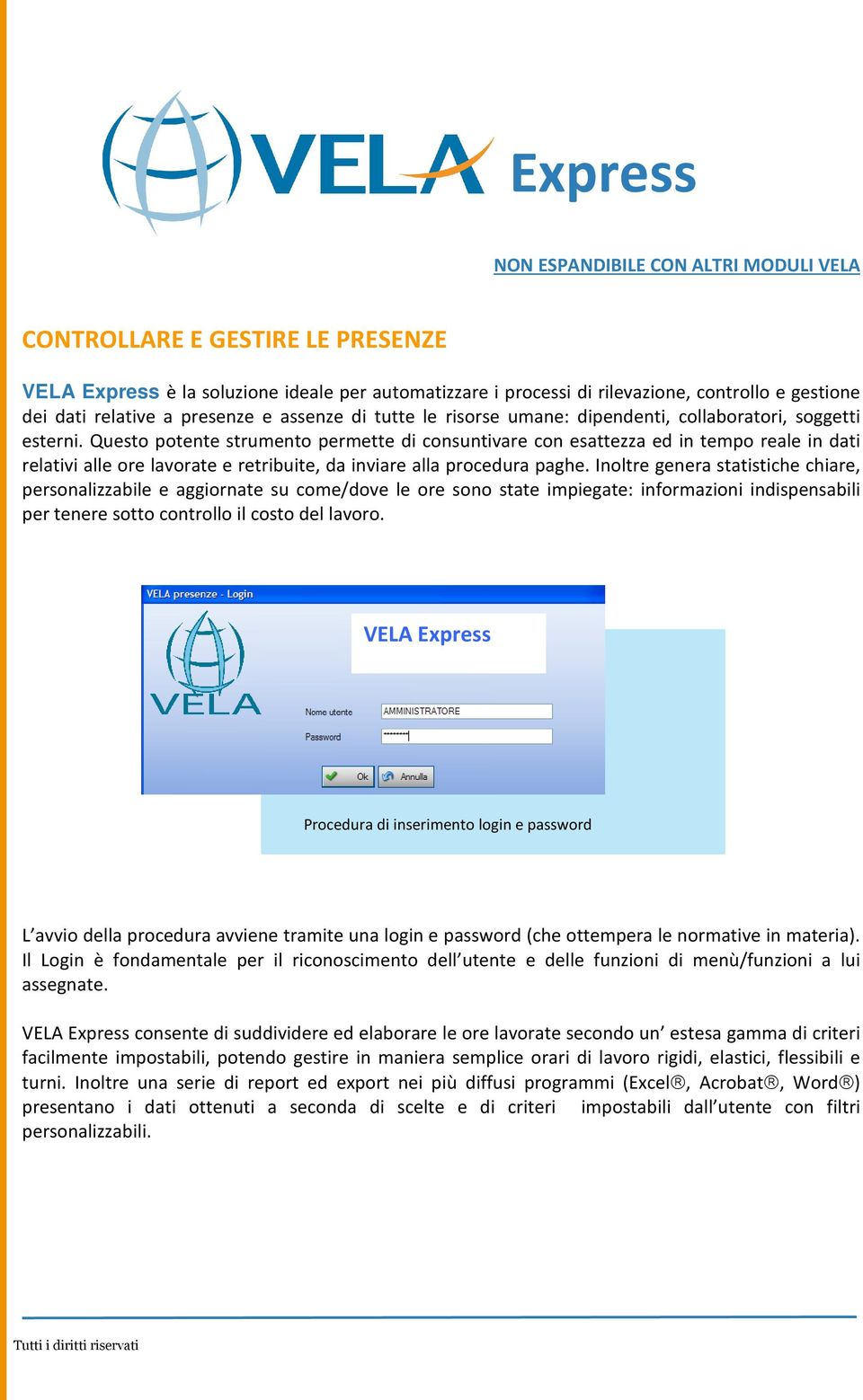 VELA Express

NON ESPANDIBILE CON ALTRI MODULI VELA

CONTROLLARE E GESTIRE LE PRESENZE

VELA Express è la soluzione ideale per automatizzare i processi di rilevazione, controllo e gestione dei dati relative a presenze e assenze di tutte le risorse umane: dipendenti, collaboratori, soggetti esterni. Questo potente strumento permette di consuntivare con esattezza ed in tempo reale in dati relativi alle ore lavorate e retribuite, da inviare alla procedura paghe. Inoltre genera statistiche chiare, personalizzabile e aggiornate su come/dove le ore sono state impiegate: informazioni indispensabili per tenere sotto controllo il costo del lavoro.

VELA presenze - Login

VELA

VELA Express

Nome utente AMMINISTRATORE

Password ********

Ok Annulla

Procedura di inserimento login e password

L'avvio della procedura avviene tramite una login e password (che ottempera le normative in materia). Il Login è fondamentale per il riconoscimento dell'utente e delle funzioni di menù/funzioni a lui assegnate.

VELA Express consente di suddividere ed elaborare le ore lavorate secondo un' estesa gamma di criteri facilmente impostabili, potendo gestire in maniera semplice orari di lavoro rigidi, elastici, flessibili e turni. Inoltre una serie di report ed export nei più diffusi programmi (Excel®, Acrobat®, Word®) presentano i dati ottenuti a seconda di scelte e di criteri impostabili dall'utente con filtri personalizzabili.

Tutti i diritti riservati